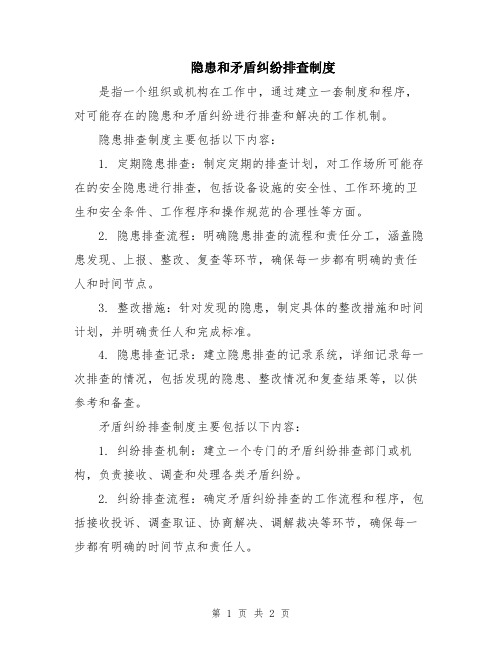 隐患和矛盾纠纷排查制度

是指一个组织或机构在工作中，通过建立一套制度和程序，对可能存在的隐患和矛盾纠纷进行排查和解决的工作机制。

隐患排查制度主要包括以下内容：

1. 定期隐患排查：制定定期的排查计划，对工作场所可能存在的安全隐患进行排查，包括设备设施的安全性、工作环境的卫生和安全条件、工作程序和操作规范的合理性等方面。

2. 隐患排查流程：明确隐患排查的流程和责任分工，涵盖隐患发现、上报、整改、复查等环节，确保每一步都有明确的责任人和时间节点。

3. 整改措施：针对发现的隐患，制定具体的整改措施和时间计划，并明确责任人和完成标准。

4. 隐患排查记录：建立隐患排查的记录系统，详细记录每一次排查的情况，包括发现的隐患、整改情况和复查结果等，以供参考和备查。

矛盾纠纷排查制度主要包括以下内容：

1. 纠纷排查机制：建立一个专门的矛盾纠纷排查部门或机构，负责接收、调查和处理各类矛盾纠纷。

2. 纠纷排查流程：确定矛盾纠纷排查的工作流程和程序，包括接收投诉、调查取证、协商解决、调解裁决等环节，确保每一步都有明确的时间节点和责任人。

第 1 页 共 2 页